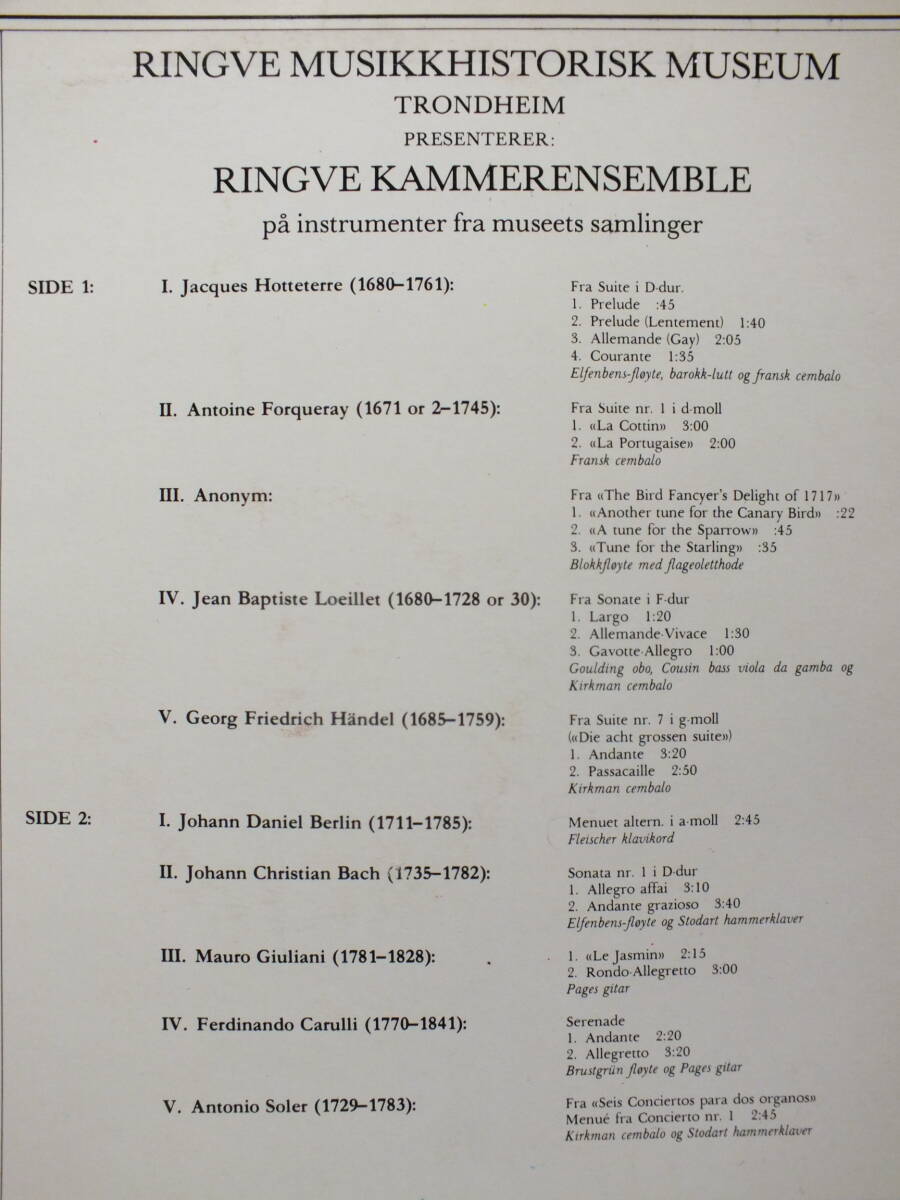 RINGVE MUSIKKHISTORISK MUSEUM
TRONDHEIM
PRESENTERER:
RINGVE KAMMERENSEMBLE
på instrumenter fra museets samlinger

SIDE 1:

I. Jacques Hotteterre (1680–1761):
Fra Suite i D-dur.
1. Prelude :45
2. Prelude (Lentement) 1:40
3. Allemande (Gay) 2:05
4. Courante 1:35
Elfenbens-fløyte, barokk-lutt og fransk cembalo

II. Antoine Forqueray (1671 or 2–1745):
Fra Suite nr. 1 i d-moll
1. «La Cottin» 3:00
2. «La Portugaise» 2:00
Fransk cembalo

III. Anonym:
Fra «The Bird Fancyer's Delight of 1717»
1. «Another tune for the Canary Bird» :22
2. «A tune for the Sparrow» :45
3. «Tune for the Starling» :35
Blokkfløyte med flageoletthode

IV. Jean Baptiste Loeillet (1680–1728 or 30):
Fra Sonate i F-dur
1. Largo 1:20
2. Allemande-Vivace 1:30
3. Gavotte-Allegro 1:00
Goulding obo, Cousin bass viola da gamba og Kirkman cembalo

V. Georg Friedrich Händel (1685–1759):
Fra Suite nr. 7 i g-moll
(«Die acht grossen suite»)
1. Andante 3:20
2. Passacaille 2:50
Kirkman cembalo

SIDE 2:

I. Johann Daniel Berlin (1711–1785):
Menuet altern. i a-moll 2:45
Fleischer klavikord

II. Johann Christian Bach (1735–1782):
Sonata nr. 1 i D-dur
1. Allegro affai 3:10
2. Andante grazioso 3:40
Elfenbens-fløyte og Stodart hammerklaver

III. Mauro Giuliani (1781–1828):
1. «Le Jasmin» 2:15
2. Rondo-Allegretto 3:00
Pages gitar

IV. Ferdinando Carulli (1770–1841):
Serenade
1. Andante 2:20
2. Allegretto 3:20
Brustgrün fløyte og Pages gitar

V. Antonio Soler (1729–1783):
Fra «Seis Conciertos para dos organos»
Menué fra Concierto nr. 1 2:45
Kirkman cembalo og Stodart hammerklaver